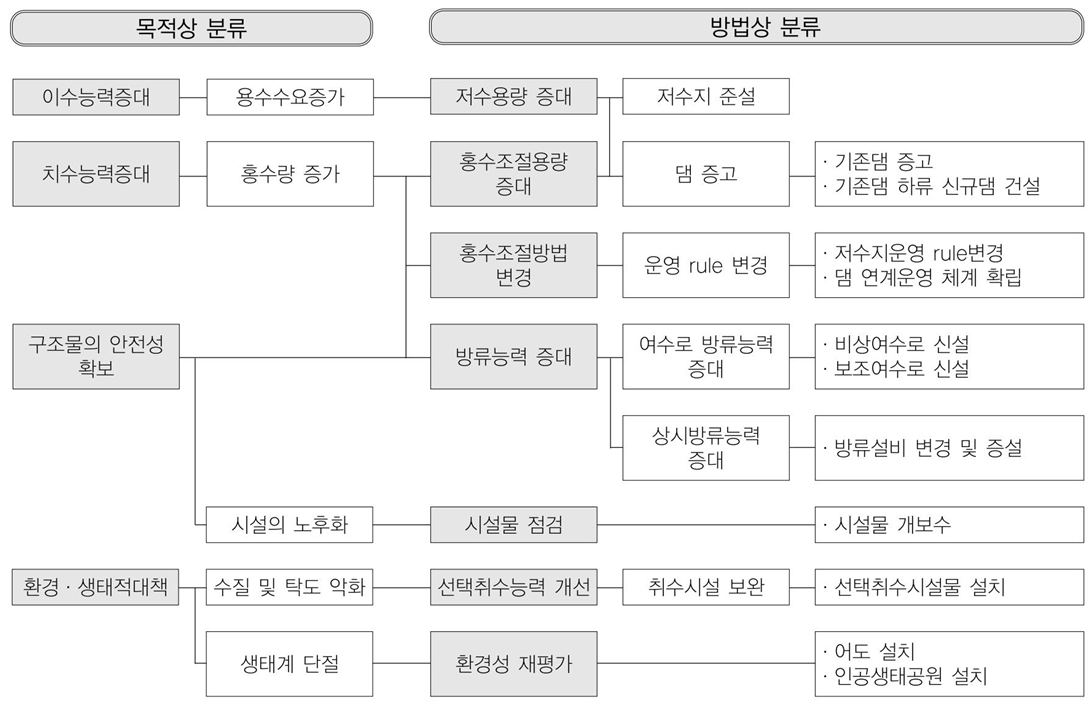 목적상 분류

방법상 분류

이수능력증대

용수수요증가

저수용량 증대

저수지 준설

치수능력증대

홍수량 증가

홍수조절용량 증대

댐 증고

· 기존댐 증고
· 기존댐 하류 신규댐 건설

홍수조절방법 변경

운영 rule 변경

· 저수지운영 rule변경
· 댐 연계운영 체계 확립

구조물의 안전성 확보

방류능력 증대

여수로 방류능력 증대

· 비상여수로 신설
· 보조여수로 신설

상시방류능력 증대

· 방류설비 변경 및 증설

시설의 노후화

시설물 점검

· 시설물 개보수

환경 · 생태적대책

수질 및 탁도 악화

선택취수능력 개선

취수시설 보완

· 선택취수시설물 설치

생태계 단절

환경성 재평가

· 어도 설치
· 인공생태공원 설치